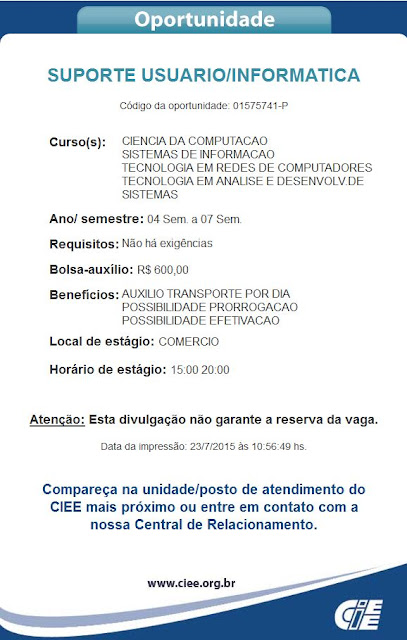 Oportunidade

SUPORTE USUARIO/INFORMATICA

Código da oportunidade: 01575741-P

Curso(s): CIENCIA DA COMPUTACAO
SISTEMAS DE INFORMACAO
TECNOLOGIA EM REDES DE COMPUTADORES
TECNOLOGIA EM ANALISE E DESENVOLV.DE SISTEMAS

Ano/ semestre: 04 Sem. a 07 Sem.

Requisitos: Não há exigências

Bolsa-auxílio: R$ 600,00

Benefícios: AUXILIO TRANSPORTE POR DIA
POSSIBILIDADE PRORROGACAO
POSSIBILIDADE EFETIVACAO

Local de estágio: COMERCIO

Horário de estágio: 15:00 20:00

Atenção: Esta divulgação não garante a reserva da vaga.

Data da impressão: 23/7/2015 às 10:56:49 hs.

Compareça na unidade/posto de atendimento do CIEE mais próximo ou entre em contato com a nossa Central de Relacionamento.

www.ciee.org.br

CIEE